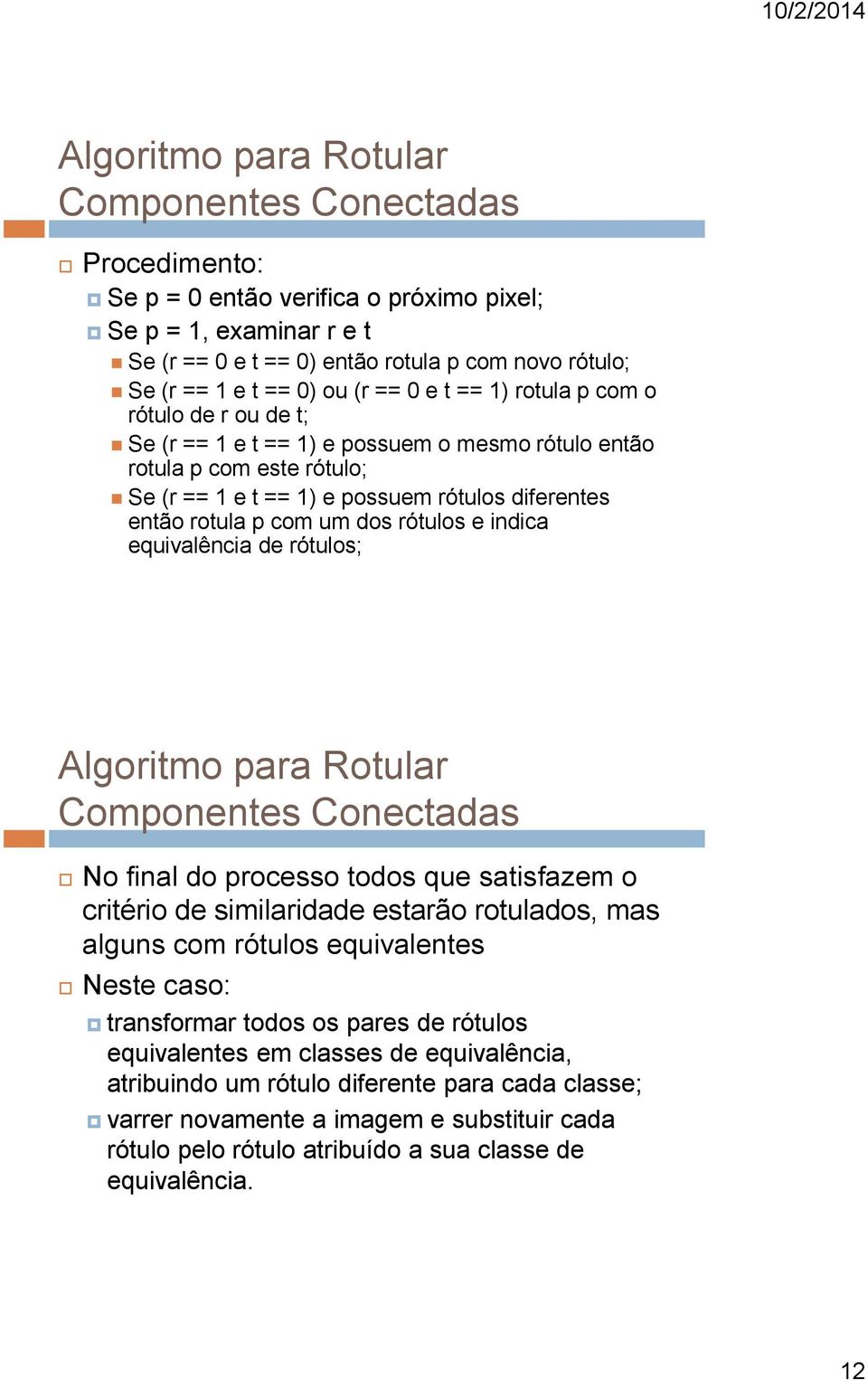 10/2/2014

Algoritmo para Rotular Componentes Conectadas

Procedimento:

Se p = 0 então verifica o próximo pixel;

Se p = 1, examinar r e t

Se (r == 0 e t == 0) então rotula p com novo rótulo;

Se (r == 1 e t == 0) ou (r == 0 e t == 1) rotula p com o rótulo de r ou de t;

Se (r == 1 e t == 1) e possuem o mesmo rótulo então rotula p com este rótulo;

Se (r == 1 e t == 1) e possuem rótulos diferentes então rotula p com um dos rótulos e indica equivalência de rótulos;

Algoritmo para Rotular Componentes Conectadas

No final do processo todos que satisfazem o critério de similaridade estarão rotulados, mas alguns com rótulos equivalentes

Neste caso:

transformar todos os pares de rótulos equivalentes em classes de equivalência, atribuindo um rótulo diferente para cada classe;

varrer novamente a imagem e substituir cada rótulo pelo rótulo atribuído a sua classe de equivalência.

12